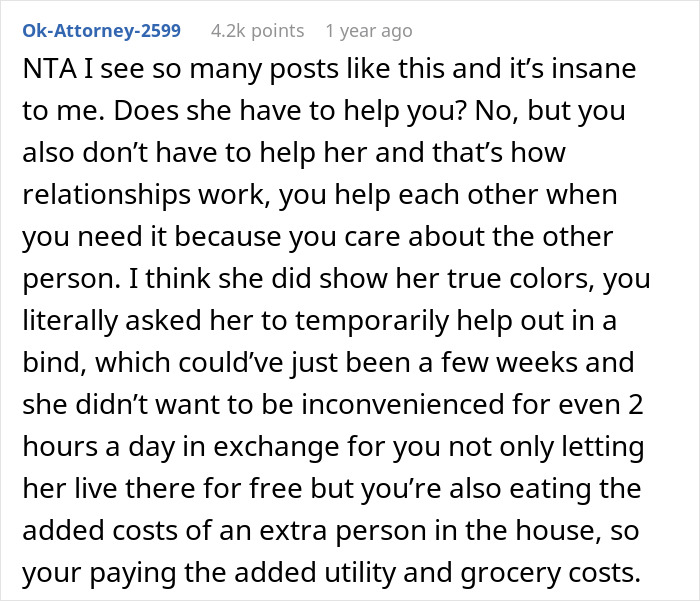 Ok-Attorney-2599 4.2k points 1 year ago

NTA I see so many posts like this and it's insane to me. Does she have to help you? No, but you also don't have to help her and that's how relationships work, you help each other when you need it because you care about the other person. I think she did show her true colors, you literally asked her to temporarily help out in a bind, which could've just been a few weeks and she didn't want to be inconvenienced for even 2 hours a day in exchange for you not only letting her live there for free but you're also eating the added costs of an extra person in the house, so your paying the added utility and grocery costs.